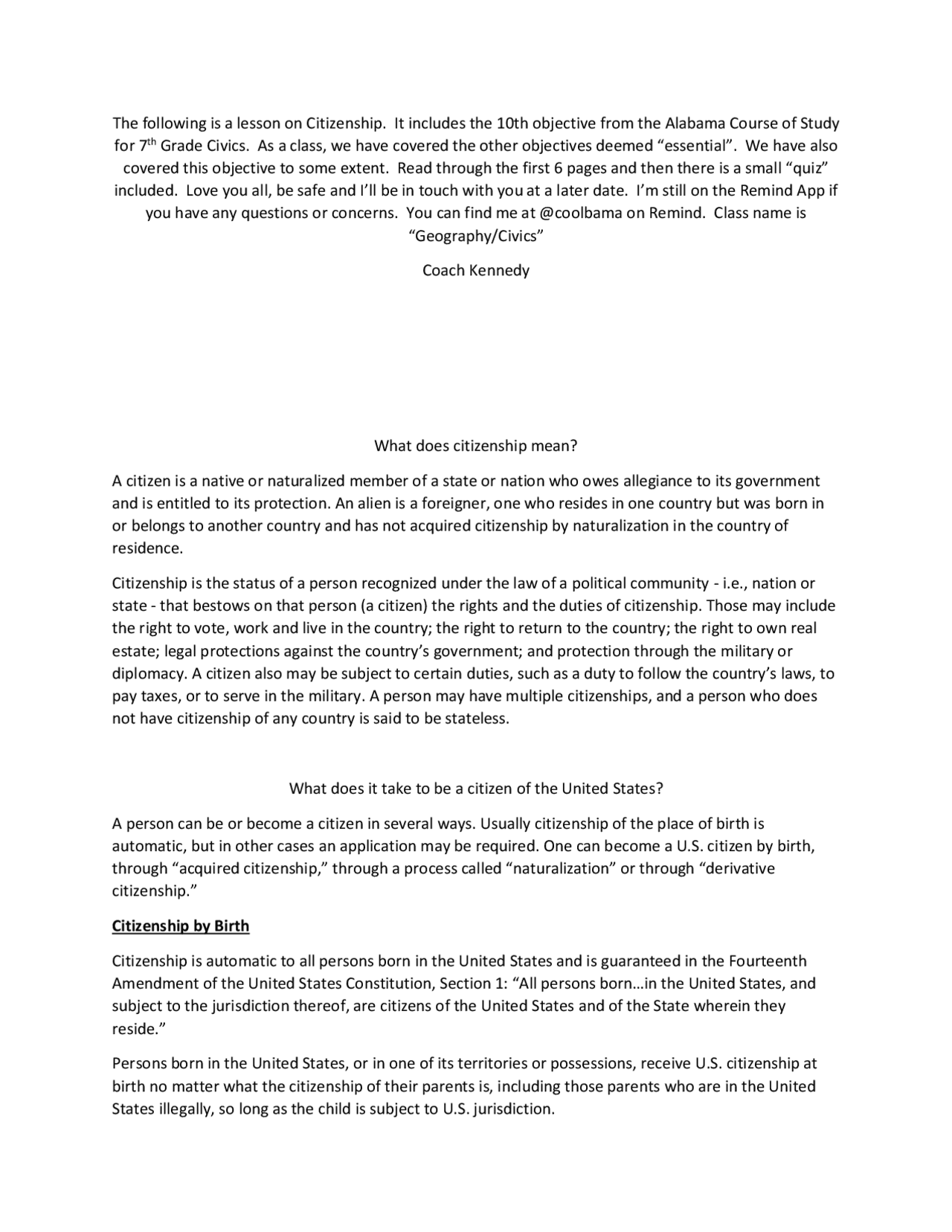 The following is a lesson on Citizenship. It includes the 10th objective from the Alabama Course of Study for 7$^{th}$ Grade Civics. As a class, we have covered the other objectives deemed “essential”. We have also covered this objective to some extent. Read through the first 6 pages and then there is a small “quiz” included. Love you all, be safe and I’ll be in touch with you at a later date. I’m still on the Remind App if you have any questions or concerns. You can find me at @coolbama on Remind. Class name is “Geography/Civics”

Coach Kennedy

What does citizenship mean?

A citizen is a native or naturalized member of a state or nation who owes allegiance to its government and is entitled to its protection. An alien is a foreigner, one who resides in one country but was born in or belongs to another country and has not acquired citizenship by naturalization in the country of residence.

Citizenship is the status of a person recognized under the law of a political community - i.e., nation or state - that bestows on that person (a citizen) the rights and the duties of citizenship. Those may include the right to vote, work and live in the country; the right to return to the country; the right to own real estate; legal protections against the country’s government; and protection through the military or diplomacy. A citizen also may be subject to certain duties, such as a duty to follow the country’s laws, to pay taxes, or to serve in the military. A person may have multiple citizenships, and a person who does not have citizenship of any country is said to be stateless.

What does it take to be a citizen of the United States?

A person can be or become a citizen in several ways. Usually citizenship of the place of birth is automatic, but in other cases an application may be required. One can become a U.S. citizen by birth, through “acquired citizenship,” through a process called “naturalization” or through “derivative citizenship.”

Citizenship by Birth

Citizenship is automatic to all persons born in the United States and is guaranteed in the Fourteenth Amendment of the United States Constitution, Section 1: “All persons born…in the United States, and subject to the jurisdiction thereof, are citizens of the United States and of the State wherein they reside.”

Persons born in the United States, or in one of its territories or possessions, receive U.S. citizenship at birth no matter what the citizenship of their parents is, including those parents who are in the United States illegally, so long as the child is subject to U.S. jurisdiction.